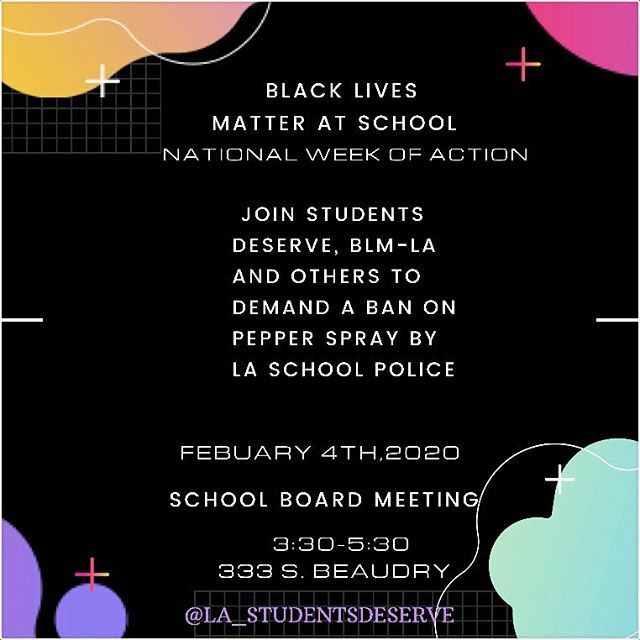 BLACK LIVES MATTER AT SCHOOL
NATIONAL WEEK OF ACTION

JOIN STUDENTS DESERVE, BLM-LA AND OTHERS TO DEMAND A BAN ON PEPPER SPRAY BY LA SCHOOL POLICE

FEBUARY 4TH,2020

SCHOOL BOARD MEETING

3:30-5:30
333 S. BEAUDRY

@LA_STUDENTSDESERVE